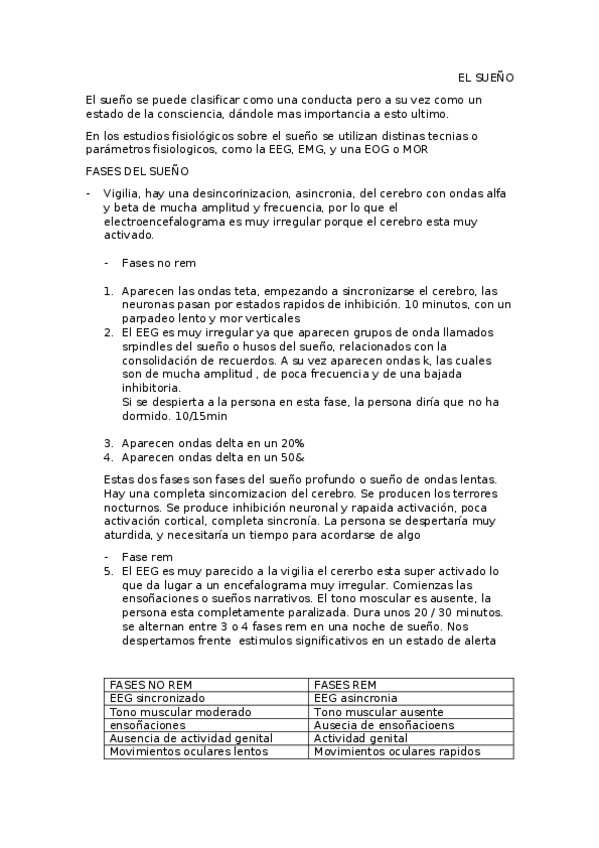 EL SUEÑO

El sueño se puede clasificar como una conducta pero a su vez como un estado de la consciencia, dándole mas importancia a esto ultimo.

En los estudios fisiológicos sobre el sueño se utilizan distinas tecnias o parámetros fisiologicos, como la EEG, EMG, y una EOG o MOR

FASES DEL SUEÑO

- Vigilia, hay una desincorinizacion, asincronia, del cerebro con ondas alfa y beta de mucha amplitud y frecuencia, por lo que el electroencefalograma es muy irregular porque el cerebro esta muy activado.

- Fases no rem

1. Aparecen las ondas teta, empezando a sincronizarse el cerebro, las neuronas pasan por estados rapidos de inhibición. 10 minutos, con un parpadeo lento y mor verticales
2. El EEG es muy irregular ya que aparecen grupos de onda llamados srpindles del sueño o husos del sueño, relacionados con la consolidación de recuerdos. A su vez aparecen ondas k, las cuales son de mucha amplitud , de poca frecuencia y de una bajada inhibitoria.
Si se despierta a la persona en esta fase, la persona diría que no ha dormido. 10/15min

3. Aparecen ondas delta en un 20%
4. Aparecen ondas delta en un 50&

Estas dos fases son fases del sueño profundo o sueño de ondas lentas. Hay una completa sincomizacion del cerebro. Se producen los terrores nocturnos. Se produce inhibición neuronal y rapaida activación, poca activación cortical, completa sincronía. La persona se despertaría muy aturdida, y necesitaría un tiempo para acordarse de algo

- Fase rem
5. El EEG es muy parecido a la vigilia el cererbo esta super activado lo que da lugar a un encefalograma muy irregular. Comienzas las ensoñaciones o sueños narrativos. El tono moscular es ausente, la persona esta completamente paralizada. Dura unos 20 / 30 minutos. se alternan entre 3 o 4 fases rem en una noche de sueño. Nos despertamos frente estimulos significativos en un estado de alerta

| FASES NO REM | FASES REM |
|---|---|
| EEG sincronizado | EEG asincronia |
| Tono muscular moderado | Tono muscular ausente |
| ensoñaciones | Ausecia de ensoñacioens |
| Ausencia de actividad genital | Actividad genital |
| Movimientos oculares lentos | Movimientos oculares rapidos |